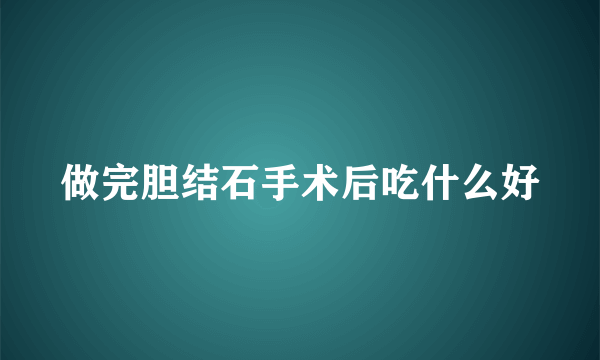 做完胆结石手术后吃什么好